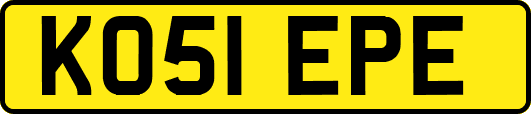 KO51 EPE